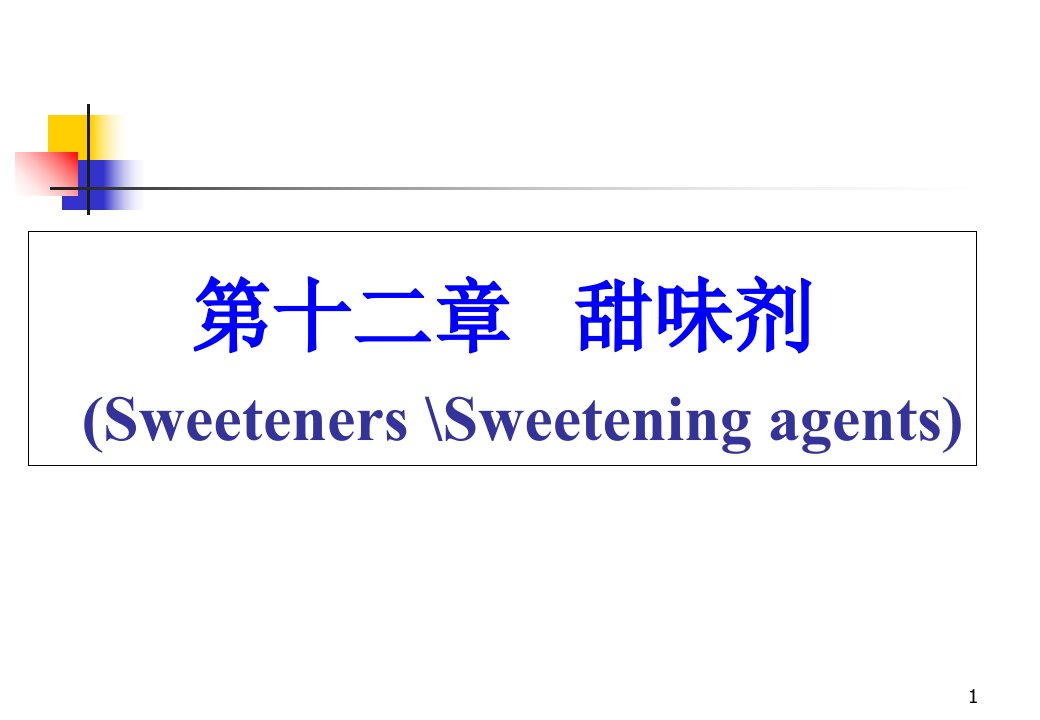 第十二章　甜味剂

(Sweeteners \Sweetening agents)

1